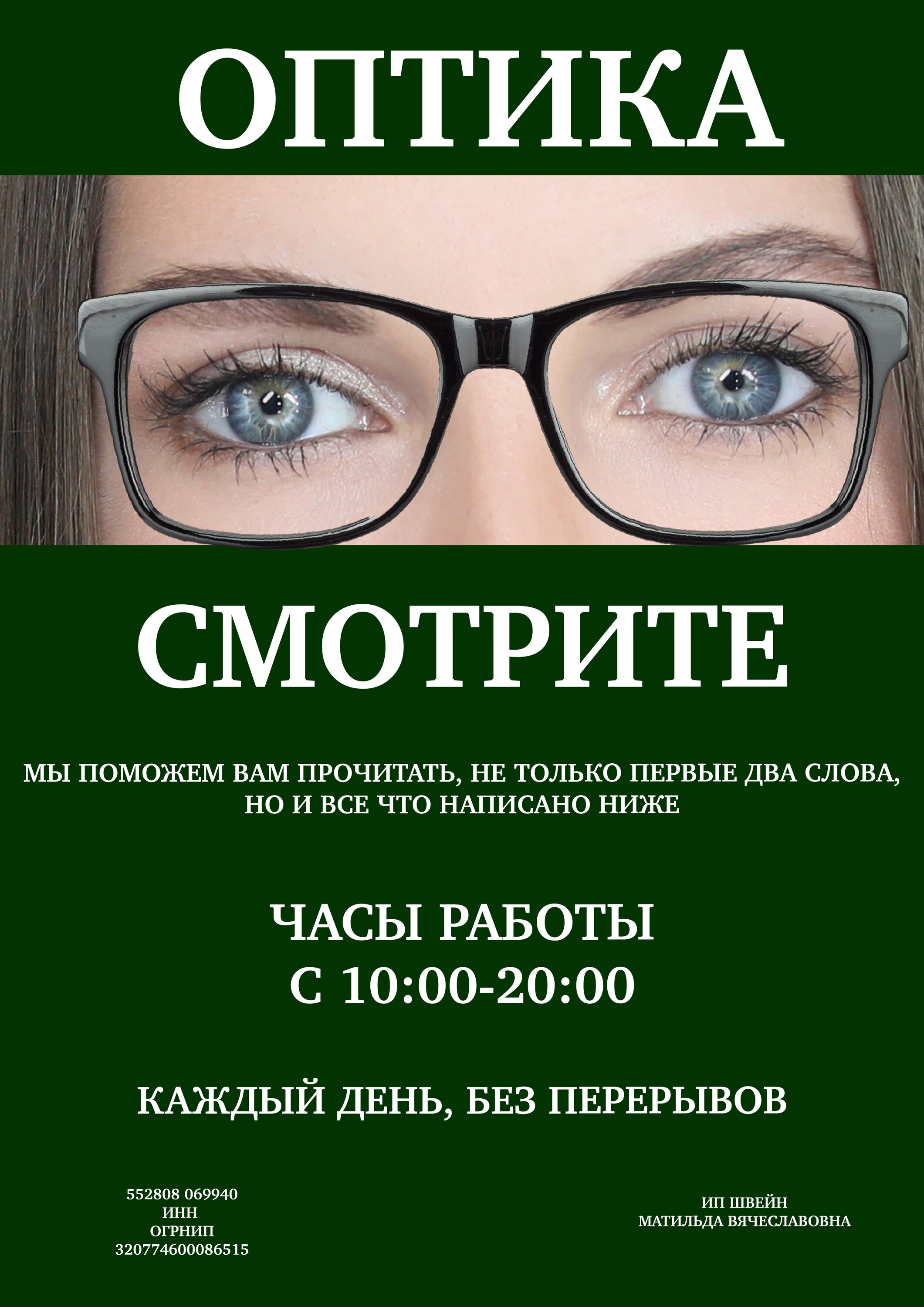 ОПТИКА

СМОТРИТЕ

МЫ ПОМОЖЕМ ВАМ ПРОЧИТАТЬ, НЕ ТОЛЬКО ПЕРВЫЕ ДВА СЛОВА, НО И ВСЕ ЧТО НАПИСАНО НИЖЕ

ЧАСЫ РАБОТЫ
С 10:00-20:00

КАЖДЫЙ ДЕНЬ, БЕЗ ПЕРЕРЫВОВ

552808 069940
ИНН
ОГРНИП
320774600086515

ИП ШВЕЙН
МАТИЛЬДА ВЯЧЕСЛАВОВНА